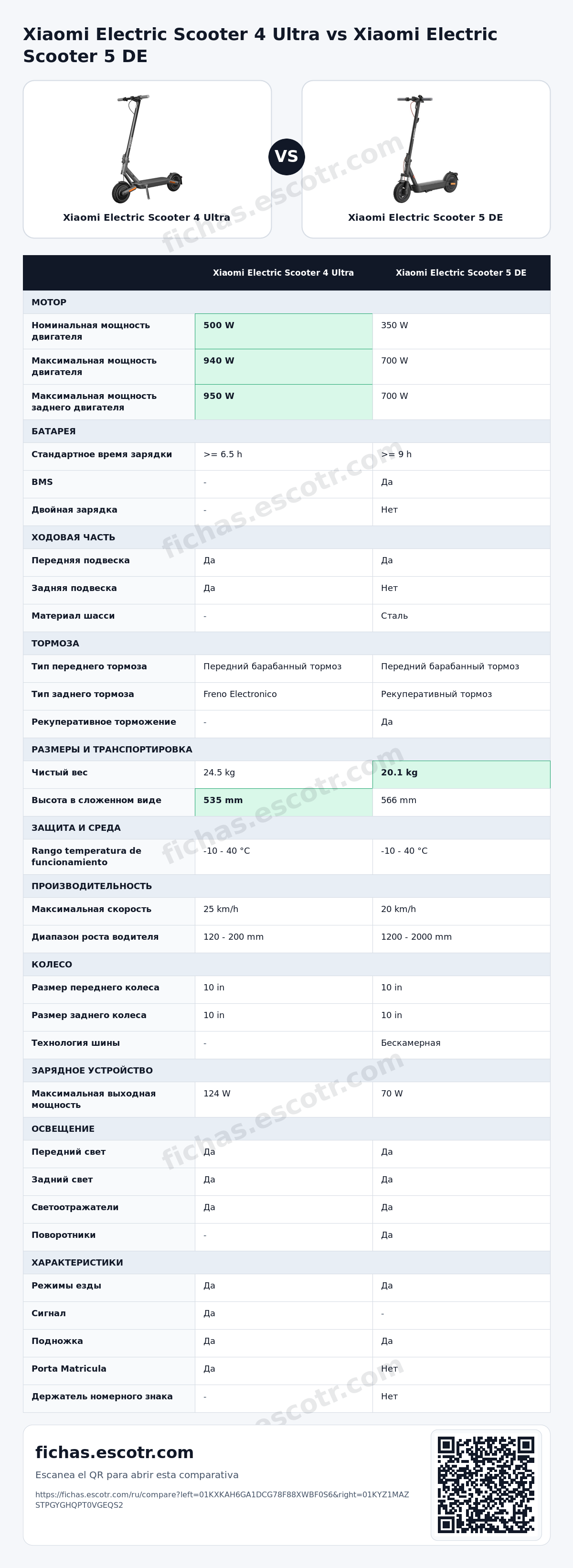 Xiaomi Electric Scooter 4 Ultra vs Xiaomi Electric Scooter 5 DE

Xiaomi Electric Scooter 4 Ultra

VS

Xiaomi Electric Scooter 5 DE

| | Xiaomi Electric Scooter 4 Ultra | Xiaomi Electric Scooter 5 DE |
|---|---|---|
| МОТОР | | |
| Номинальная мощность двигателя | 500 W | 350 W |
| Максимальная мощность двигателя | 940 W | 700 W |
| Максимальная мощность заднего двигателя | 950 W | 700 W |
| БАТАРЕЯ | | |
| Стандартное время зарядки | >= 6.5 h | >= 9 h |
| BMS | - | Да |
| Двойная зарядка | - | Нет |
| ХОДОВАЯ ЧАСТЬ | | |
| Передняя подвеска | Да | Да |
| Задняя подвеска | Да | Нет |
| Материал шасси | - | Сталь |
| ТОРМОЗА | | |
| Тип переднего тормоза | Передний барабанный тормоз | Передний барабанный тормоз |
| Тип заднего тормоза | Freno Electronico | Рекуперативный тормоз |
| Рекуперативное торможение | - | Да |
| РАЗМЕРЫ И ТРАНСПОРТИРОВКА | | |
| Чистый вес | 24.5 kg | 20.1 kg |
| Высота в сложенном виде | 535 mm | 566 mm |
| ЗАЩИТА И СРЕДА | | |
| Rango temperatura de funcionamiento | -10 - 40 °C | -10 - 40 °C |
| ПРОИЗВОДИТЕЛЬНОСТЬ | | |
| Максимальная скорость | 25 km/h | 20 km/h |
| Диапазон роста водителя | 120 - 200 mm | 1200 - 2000 mm |
| КОЛЕСО | | |
| Размер переднего колеса | 10 in | 10 in |
| Размер заднего колеса | 10 in | 10 in |
| Технология шины | - | Бескамерная |
| ЗАРЯДНОЕ УСТРОЙСТВО | | |
| Максимальная выходная мощность | 124 W | 70 W |
| ОСВЕЩЕНИЕ | | |
| Передний свет | Да | Да |
| Задний свет | Да | Да |
| Светоотражатели | Да | Да |
| Поворотники | - | Да |
| ХАРАКТЕРИСТИКИ | | |
| Режимы езды | Да | Да |
| Сигнал | Да | - |
| Подножка | Да | Да |
| Porta Matricula | Да | Нет |
| Держатель номерного знака | - | Нет |

fichas.escotr.com

Escanea el QR para abrir esta comparativa

https://fichas.escotr.com/ru/compare?left=01KXKAH6GA1DCG78F88XWBF0S6&right=01KYZ1MAZSTPGYGHQPT0VGEQS2

fichas.escotr.com